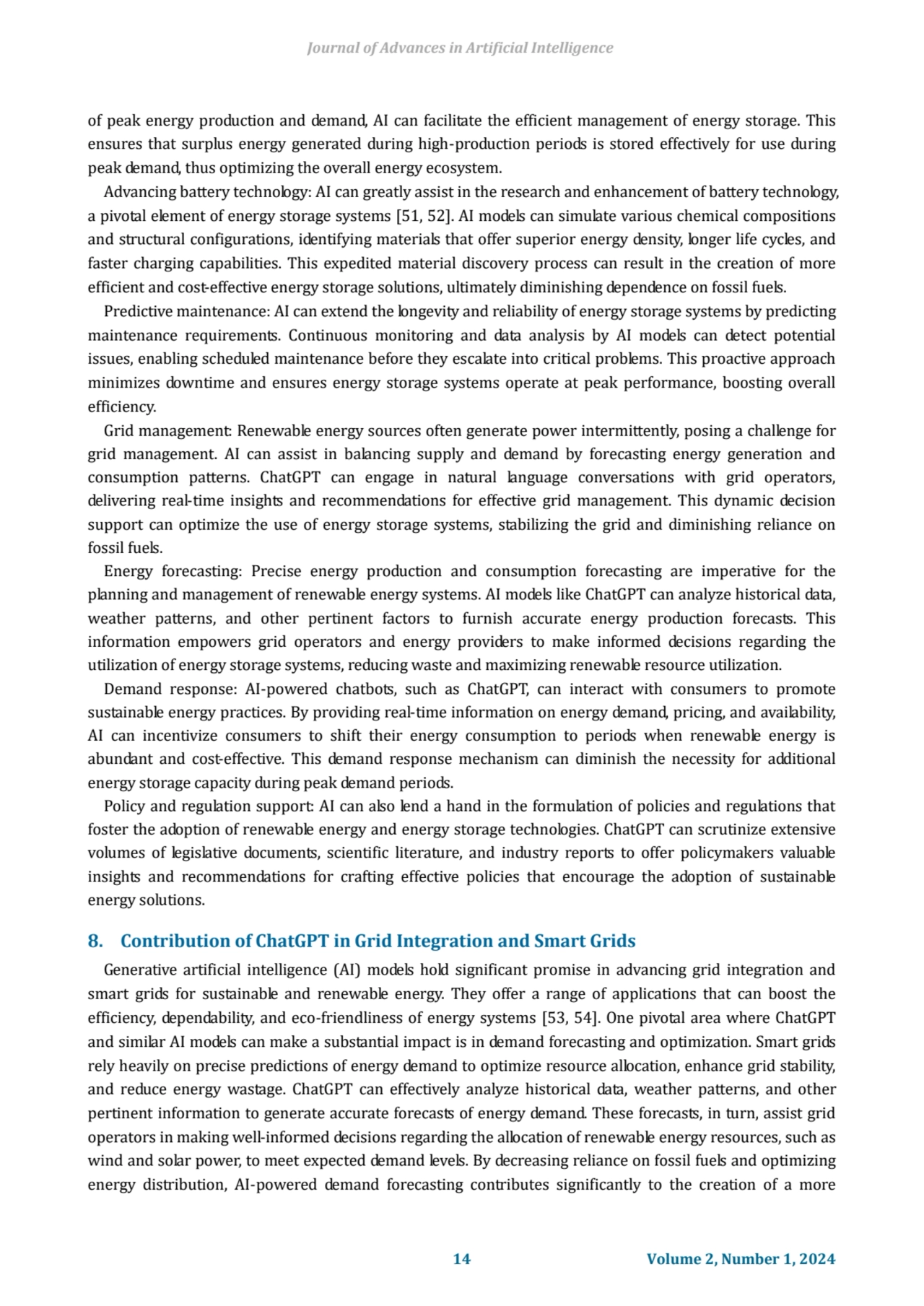 Journal of Advances in Artificial Intelligence

of peak energy production and demand, AI can facilitate the efficient management of energy storage. This ensures that surplus energy generated during high-production periods is stored effectively for use during peak demand, thus optimizing the overall energy ecosystem.

Advancing battery technology: AI can greatly assist in the research and enhancement of battery technology, a pivotal element of energy storage systems [51, 52]. AI models can simulate various chemical compositions and structural configurations, identifying materials that offer superior energy density, longer life cycles, and faster charging capabilities. This expedited material discovery process can result in the creation of more efficient and cost-effective energy storage solutions, ultimately diminishing dependence on fossil fuels.

Predictive maintenance: AI can extend the longevity and reliability of energy storage systems by predicting maintenance requirements. Continuous monitoring and data analysis by AI models can detect potential issues, enabling scheduled maintenance before they escalate into critical problems. This proactive approach minimizes downtime and ensures energy storage systems operate at peak performance, boosting overall efficiency.

Grid management: Renewable energy sources often generate power intermittently, posing a challenge for grid management. AI can assist in balancing supply and demand by forecasting energy generation and consumption patterns. ChatGPT can engage in natural language conversations with grid operators, delivering real-time insights and recommendations for effective grid management. This dynamic decision support can optimize the use of energy storage systems, stabilizing the grid and diminishing reliance on fossil fuels.

Energy forecasting: Precise energy production and consumption forecasting are imperative for the planning and management of renewable energy systems. AI models like ChatGPT can analyze historical data, weather patterns, and other pertinent factors to furnish accurate energy production forecasts. This information empowers grid operators and energy providers to make informed decisions regarding the utilization of energy storage systems, reducing waste and maximizing renewable resource utilization.

Demand response: AI-powered chatbots, such as ChatGPT, can interact with consumers to promote sustainable energy practices. By providing real-time information on energy demand, pricing, and availability, AI can incentivize consumers to shift their energy consumption to periods when renewable energy is abundant and cost-effective. This demand response mechanism can diminish the necessity for additional energy storage capacity during peak demand periods.

Policy and regulation support: AI can also lend a hand in the formulation of policies and regulations that foster the adoption of renewable energy and energy storage technologies. ChatGPT can scrutinize extensive volumes of legislative documents, scientific literature, and industry reports to offer policymakers valuable insights and recommendations for crafting effective policies that encourage the adoption of sustainable energy solutions.

8. Contribution of ChatGPT in Grid Integration and Smart Grids

Generative artificial intelligence (AI) models hold significant promise in advancing grid integration and smart grids for sustainable and renewable energy. They offer a range of applications that can boost the efficiency, dependability, and eco-friendliness of energy systems [53, 54]. One pivotal area where ChatGPT and similar AI models can make a substantial impact is in demand forecasting and optimization. Smart grids rely heavily on precise predictions of energy demand to optimize resource allocation, enhance grid stability, and reduce energy wastage. ChatGPT can effectively analyze historical data, weather patterns, and other pertinent information to generate accurate forecasts of energy demand. These forecasts, in turn, assist grid operators in making well-informed decisions regarding the allocation of renewable energy resources, such as wind and solar power, to meet expected demand levels. By decreasing reliance on fossil fuels and optimizing energy distribution, AI-powered demand forecasting contributes significantly to the creation of a more

14 Volume 2, Number 1, 2024